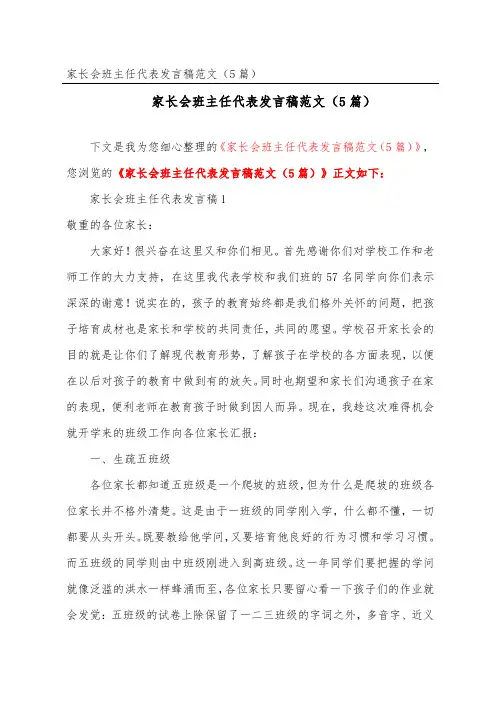 家长会班主任代表发言稿范文（5篇）

家长会班主任代表发言稿范文（5篇）

下文是我为您细心整理的《家长会班主任代表发言稿范文（5篇）》，您浏览的《家长会班主任代表发言稿范文（5篇）》正文如下：

家长会班主任代表发言稿1

敬重的各位家长：

大家好！很兴奋在这里又和你们相见。首先感谢你们对学校工作和老师工作的大力支持，在这里我代表学校和我们班的57名同学向你们表示深深的谢意！说实在的，孩子的教育始终都是我们格外关怀的问题，把孩子培育成材也是家长和学校的共同责任，共同的愿望。学校召开家长会的目的就是让你们了解现代教育形势，了解孩子在学校的各方面表现，以便在以后对孩子的教育中做到有的放矢。同时也期望和家长们沟通孩子在家的表现，便利老师在教育孩子时做到因人而异。现在，我趁这次难得机会就开学来的班级工作向各位家长汇报：

一、生疏五班级

各位家长都知道五班级是一个爬坡的班级，但为什么是爬坡的班级各位家长并不格外清楚。这是由于一班级的同学刚入学，什么都不懂，一切都要从头开头。既要教给他学问，又要培育他良好的行为习惯和学习习惯。而五班级的同学则由中班级刚进入到高班级。这一年同学们要把握的学问就像泛滥的洪水一样蜂涌而至，各位家长只要留心看一下孩子们的作业就会发觉：五班级的试卷上除保留了一二三班级的字词之外，多音字、近义